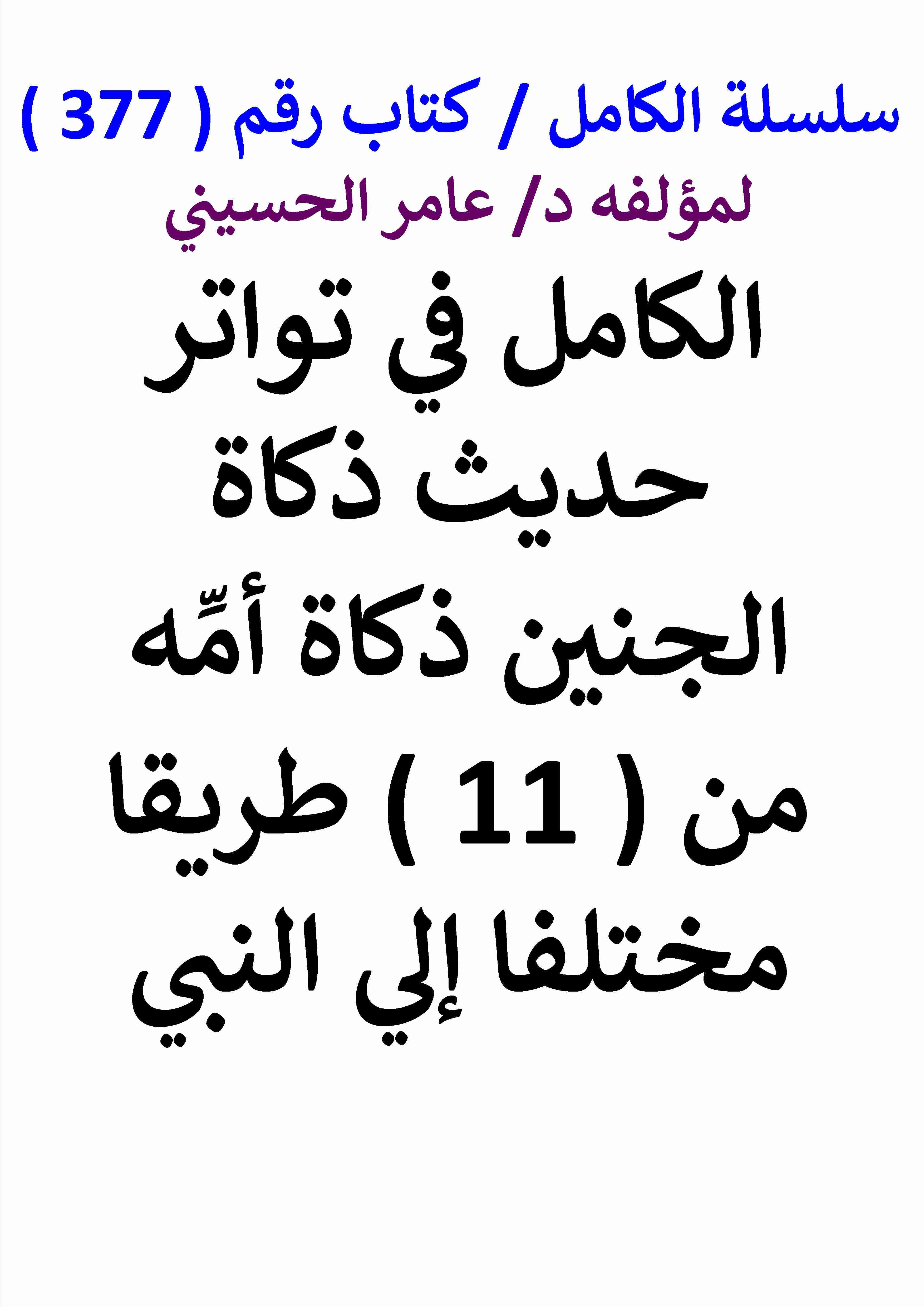 سلسلة الكامل / كتاب رقم ( 377 )
لمؤلفه د/ عامر الحسيني
الكامل في تواتر حديث ذكاة الجنين ذكاة أمِّه من ( 11 ) طريقا مختلفا إلي النبي